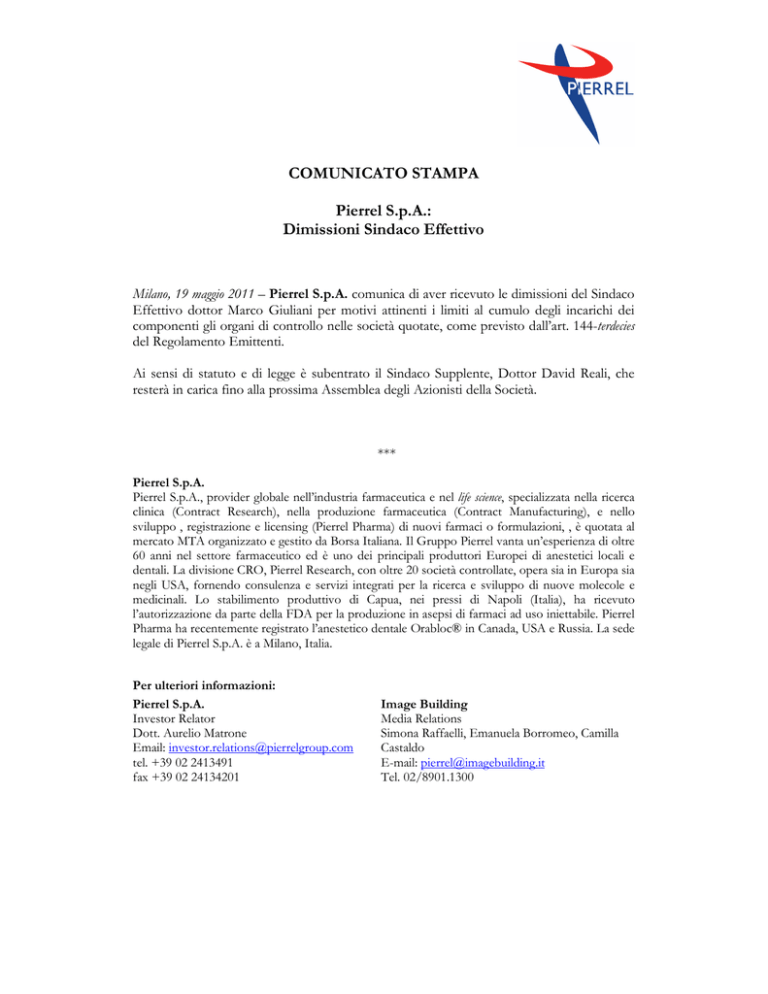 PIERREL

COMUNICATO STAMPA

Pierrel S.p.A.:
Dimissioni Sindaco Effettivo

Milano, 19 maggio 2011 – Pierrel S.p.A. comunica di aver ricevuto le dimissioni del Sindaco Effettivo dottor Marco Giuliani per motivi attinenti i limiti al cumulo degli incarichi dei componenti gli organi di controllo nelle società quotate, come previsto dall'art. 144-terdecies del Regolamento Emittenti.

Ai sensi di statuto e di legge è subentrato il Sindaco Supplente, Dottor David Reali, che resterà in carica fino alla prossima Assemblea degli Azionisti della Società.

***

Pierrel S.p.A.
Pierrel S.p.A., provider globale nell'industria farmaceutica e nel life science, specializzata nella ricerca clinica (Contract Research), nella produzione farmaceutica (Contract Manufacturing), e nello sviluppo , registrazione e licensing (Pierrel Pharma) di nuovi farmaci o formulazioni, , è quotata al mercato MTA organizzato e gestito da Borsa Italiana. Il Gruppo Pierrel vanta un'esperienza di oltre 60 anni nel settore farmaceutico ed è uno dei principali produttori Europei di anestetici locali e dentali. La divisione CRO, Pierrel Research, con oltre 20 società controllate, opera sia in Europa sia negli USA, fornendo consulenza e servizi integrati per la ricerca e sviluppo di nuove molecole e medicinali. Lo stabilimento produttivo di Capua, nei pressi di Napoli (Italia), ha ricevuto l'autorizzazione da parte della FDA per la produzione in asepsi di farmaci ad uso iniettabile. Pierrel Pharma ha recentemente registrato l'anestetico dentale Orabloc® in Canada, USA e Russia. La sede legale di Pierrel S.p.A. è a Milano, Italia.

Per ulteriori informazioni:

Pierrel S.p.A.
Investor Relator
Dott. Aurelio Matrone
Email: investor.relations@pierrelgroup.com
tel. +39 02 2413491
fax +39 02 24134201

Image Building
Media Relations
Simona Raffaelli, Emanuela Borromeo, Camilla Castaldo
E-mail: pierrel@imagebuilding.it
Tel. 02/8901.1300